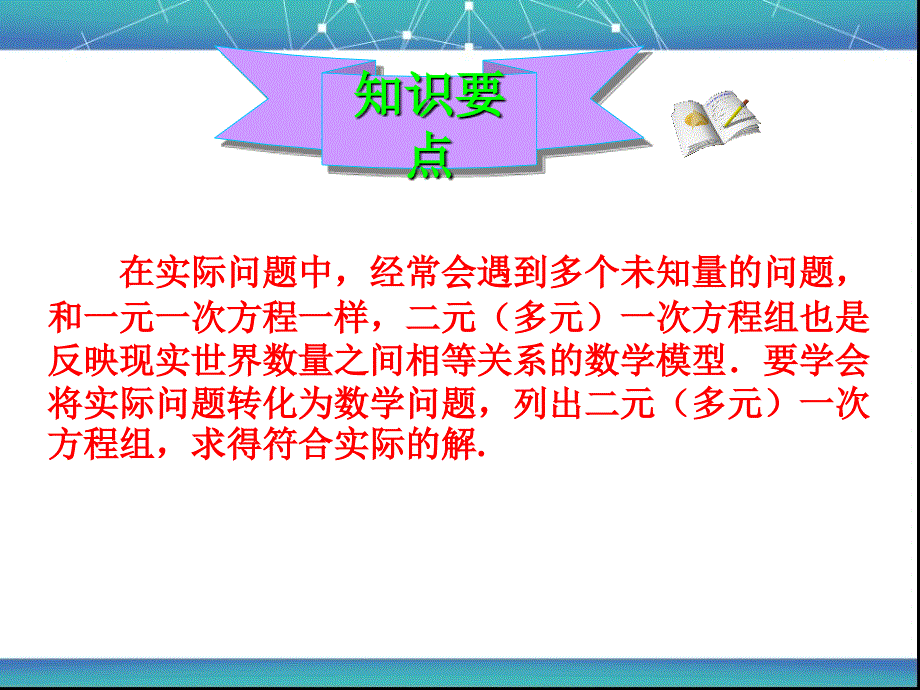 知识要点

在实际问题中，经常会遇到多个未知量的问题，和一元一次方程一样，二元（多元）一次方程组也是反映现实世界数量之间相等关系的数学模型．要学会将实际问题转化为数学问题，列出二元（多元）一次方程组，求得符合实际的解.